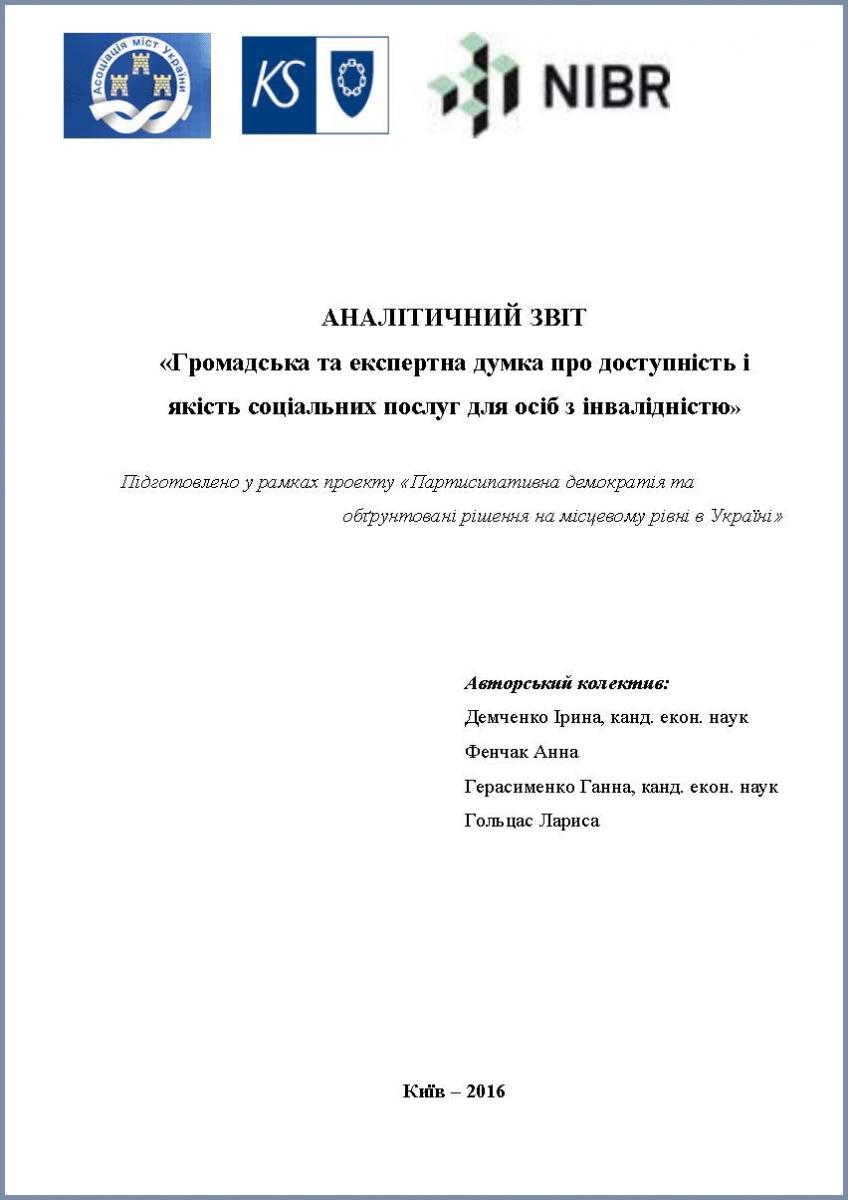 Асоціація Міст України

KS

NIBR

АНАЛІТИЧНИЙ ЗВІТ
«Громадська та експертна думка про доступність і якість соціальних послуг для осіб з інвалідністю»

Підготовлено у рамках проекту «Партисипативна демократія та обґрунтовані рішення на місцевому рівні в Україні»

Авторський колектив:
Демченко Ірина, канд. екон. наук
Фенчак Анна
Герасименко Ганна, канд. екон. наук
Гольцас Лариса

Київ – 2016